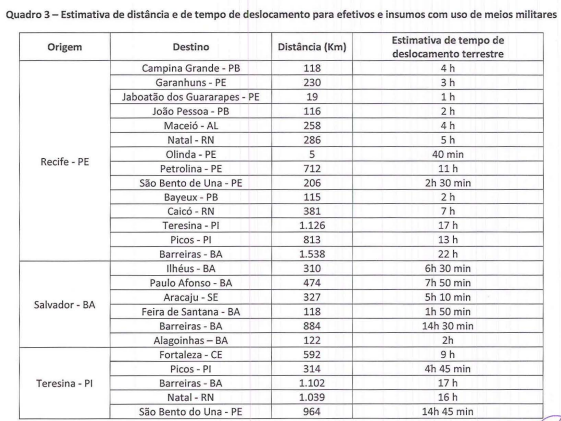 Quadro 3 – Estimativa de distância e de tempo de deslocamento para efetivos e insumos com uso de meios militares

| Origem | Destino | Distância (Km) | Estimativa de tempo de deslocamento terrestre |
|---|---|---|---|
| Recife - PE | Campina Grande - PB | 118 | 4 h |
| | Garanhuns - PE | 230 | 3 h |
| | Jaboatão dos Guararapes - PE | 19 | 1 h |
| | João Pessoa - PB | 116 | 2 h |
| | Maceió - AL | 258 | 4 h |
| | Natal - RN | 286 | 5 h |
| | Olinda - PE | 5 | 40 min |
| | Petrolina - PE | 712 | 11 h |
| | São Bento de Una - PE | 206 | 2h 30 min |
| | Bayeux - PB | 115 | 2 h |
| | Caicó - RN | 381 | 7 h |
| | Teresina - PI | 1.126 | 17 h |
| | Picos - PI | 813 | 13 h |
| | Barreiras - BA | 1.538 | 22 h |
| Salvador - BA | Ilhéus - BA | 310 | 6h 30 min |
| | Paulo Afonso - BA | 474 | 7h 50 min |
| | Aracaju - SE | 327 | 5h 10 min |
| | Feira de Santana - BA | 118 | 1h 50 min |
| | Barreiras - BA | 884 | 14h 30 min |
| | Alagoinhas – BA | 122 | 2h |
| Teresina - PI | Fortaleza - CE | 592 | 9 h |
| | Picos - PI | 314 | 4h 45 min |
| | Barreiras - BA | 1.102 | 17 h |
| | Natal - RN | 1.039 | 16 h |
| | São Bento do Una - PE | 964 | 14h 45 min |